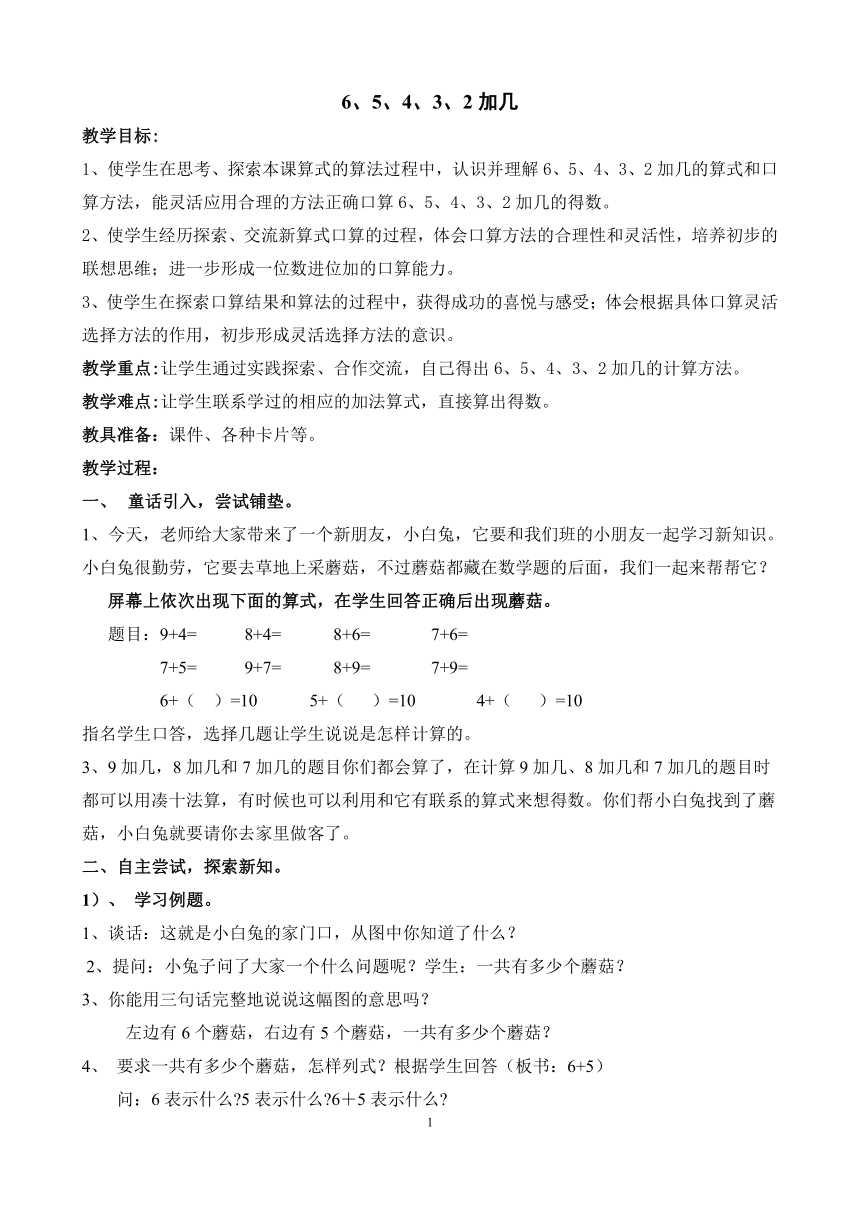 6、5、4、3、2 加几

教学目标：

1、使学生在思考、探索本课算式的算法过程中，认识并理解 6、5、4、3、2 加几的算式和口算方法，能灵活应用合理的方法正确口算 6、5、4、3、2 加几的得数。

2、使学生经历探索、交流新算式口算的过程，体会口算方法的合理性和灵活性，培养初步的联想思维；进一步形成一位数进位加的口算能力。

3、使学生在探索口算结果和算法的过程中，获得成功的喜悦与感受；体会根据具体口算灵活选择方法的作用，初步形成灵活选择方法的意识。

教学重点：让学生通过实践探索、合作交流，自己得出 6、5、4、3、2 加几的计算方法。

教学难点：让学生联系学过的相应的加法算式，直接算出得数。

教具准备：课件、各种卡片等。

教学过程：

一、 童话引入，尝试铺垫。

1、今天，老师给大家带来了一个新朋友，小白兔，它要和我们班的小朋友一起学习新知识。小白兔很勤劳，它要去草地上采蘑菇，不过蘑菇都藏在数学题的后面，我们一起来帮帮它？

屏幕上依次出现下面的算式，在学生回答正确后出现蘑菇。

题目：9+4=　8+4=　8+6=　7+6=

7+5=　9+7=　8+9=　7+9=

6+（ ）=10　5+（ ）=10　4+（ ）=10

指名学生口答，选择几题让学生说说是怎样计算的。

3、9 加几，8 加几和 7 加几的题目你们都会算了，在计算 9 加几、8 加几和 7 加几的题目时都可以用凑十法算，有时候也可以利用和它有联系的算式来想得数。你们帮小白兔找到了蘑菇，小白兔就要请你去家里做客了。

二、自主尝试，探索新知。

1）、 学习例题。

1、谈话：这就是小白兔的家门口，从图中你知道了什么？

2、提问：小兔子问了大家一个什么问题呢？学生：一共有多少个蘑菇？

3、你能用三句话完整地说说这幅图的意思吗？

左边有 6 个蘑菇，右边有 5 个蘑菇，一共有多少个蘑菇？

4、 要求一共有多少个蘑菇，怎样列式？根据学生回答（板书：6+5）

问：6 表示什么?5 表示什么?6＋5 表示什么？

1